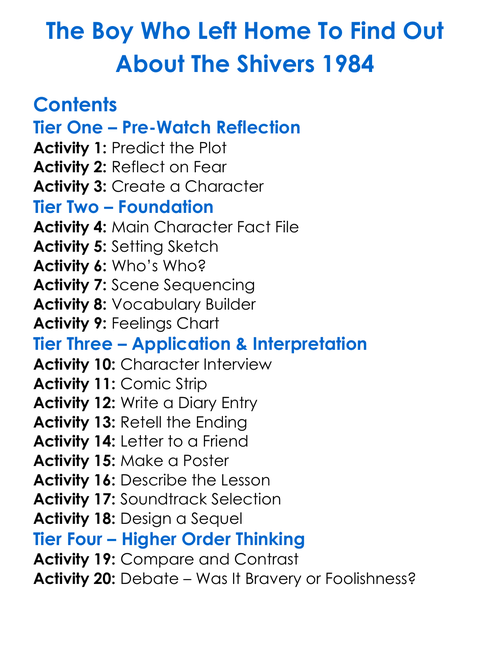 The Boy Who Left Home To Find Out About The Shivers 1984

Contents

Tier One – Pre-Watch Reflection
Activity 1: Predict the Plot
Activity 2: Reflect on Fear
Activity 3: Create a Character

Tier Two – Foundation
Activity 4: Main Character Fact File
Activity 5: Setting Sketch
Activity 6: Who's Who?
Activity 7: Scene Sequencing
Activity 8: Vocabulary Builder
Activity 9: Feelings Chart

Tier Three – Application & Interpretation
Activity 10: Character Interview
Activity 11: Comic Strip
Activity 12: Write a Diary Entry
Activity 13: Retell the Ending
Activity 14: Letter to a Friend
Activity 15: Make a Poster
Activity 16: Describe the Lesson
Activity 17: Soundtrack Selection
Activity 18: Design a Sequel

Tier Four – Higher Order Thinking
Activity 19: Compare and Contrast
Activity 20: Debate – Was It Bravery or Foolishness?